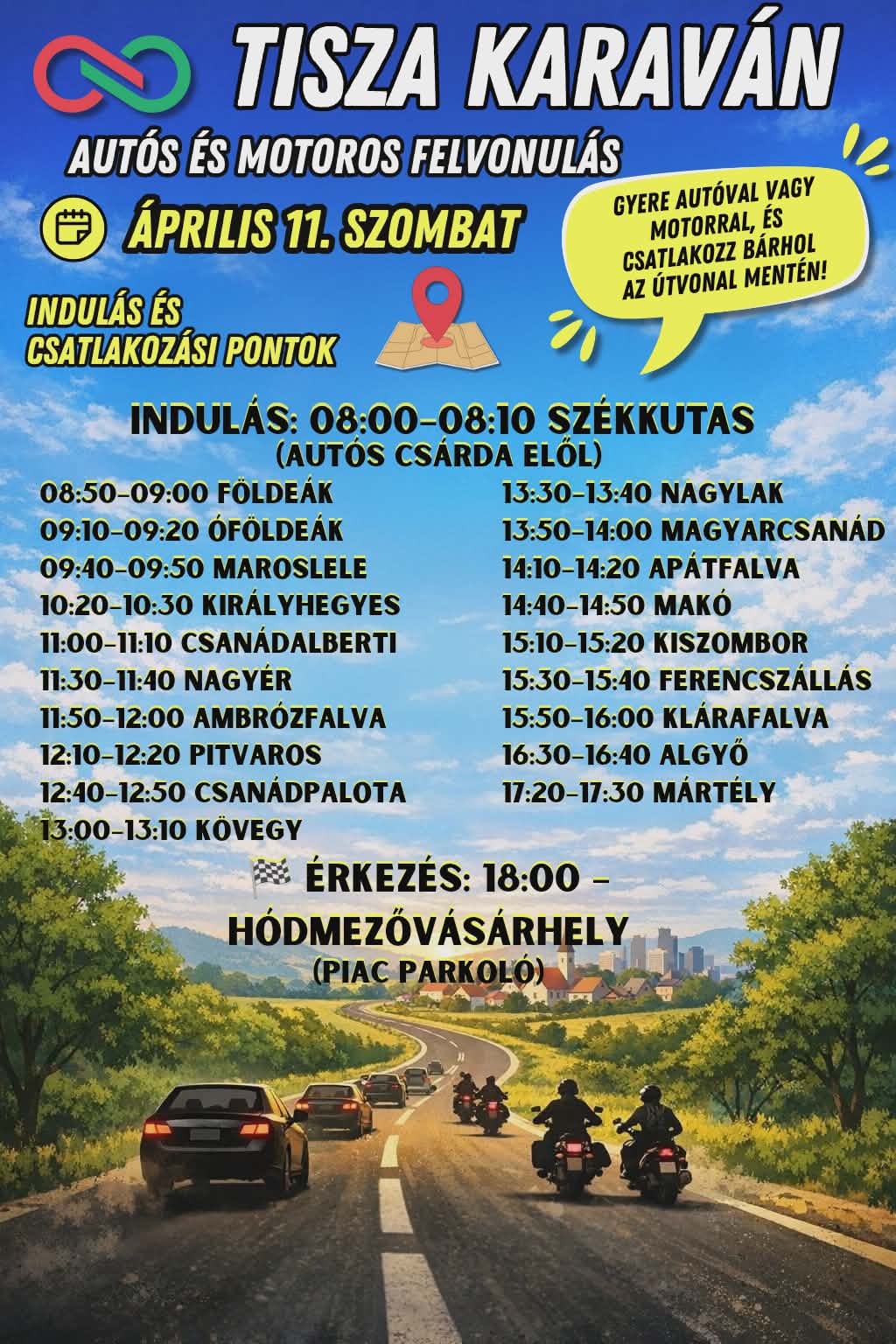 TISZA KARAVÁN

AUTÓS ÉS MOTOROS FELVONULÁS

ÁPRILIS 11. SZOMBAT

GYERE AUTÓVAL VAGY MOTORRAL, ÉS CSATLAKOZZ BÁRHOL AZ ÚTVONAL MENTÉN!

INDULÁS ÉS CSATLAKOZÁSI PONTOK

INDULÁS: 08:00-08:10 SZÉKKUTAS
(AUTÓS CSÁRDA ELŐL)

08:50-09:00 FÖLDEÁK
09:10-09:20 ÓFÖLDEÁK
09:40-09:50 MAROSLELE
10:20-10:30 KIRÁLYHEGYES
11:00-11:10 CSANÁDALBERTI
11:30-11:40 NAGYÉR
11:50-12:00 AMBRÓZFALVA
12:10-12:20 PITVAROS
12:40-12:50 CSANÁDPALOTA
13:00-13:10 KÖVEGY

13:30-13:40 NAGYLAK
13:50-14:00 MAGYARCSANÁD
14:10-14:20 APÁTFALVA
14:40-14:50 MAKÓ
15:10-15:20 KISZOMBOR
15:30-15:40 FERENCSZÁLLÁS
15:50-16:00 KLÁRAFALVA
16:30-16:40 ALGYŐ
17:20-17:30 MÁRTÉLY

ÉRKEZÉS: 18:00 - HÓDMEZŐVÁSÁRHELY
(PIAC PARKOLÓ)